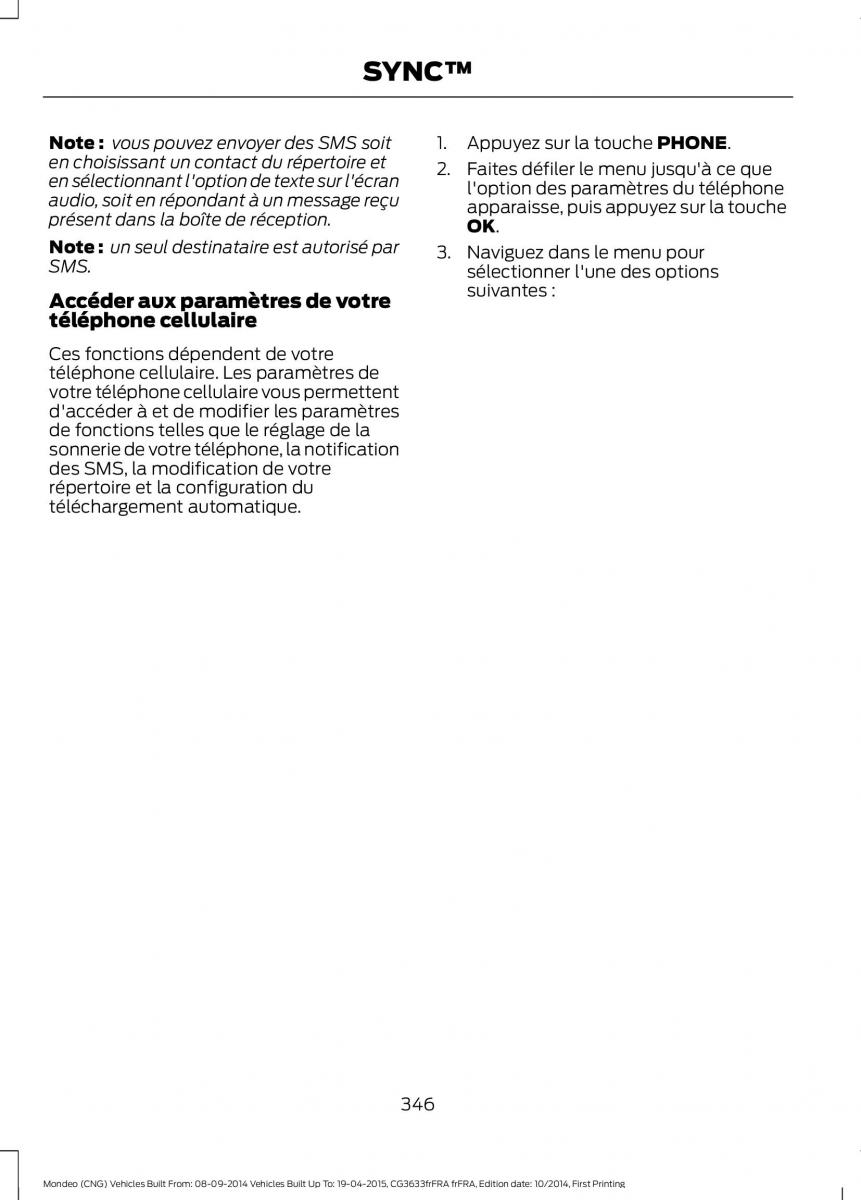 SYNC™

Note : vous pouvez envoyer des SMS soit en choisissant un contact du répertoire et en sélectionnant l'option de texte sur l'écran audio, soit en répondant à un message reçu présent dans la boîte de réception.

Note : un seul destinataire est autorisé par SMS.

Accéder aux paramètres de votre téléphone cellulaire

Ces fonctions dépendent de votre téléphone cellulaire. Les paramètres de votre téléphone cellulaire vous permettent d'accéder à et de modifier les paramètres de fonctions telles que le réglage de la sonnerie de votre téléphone, la notification des SMS, la modification de votre répertoire et la configuration du téléchargement automatique.

1. Appuyez sur la touche PHONE.
2. Faites défiler le menu jusqu'à ce que l'option des paramètres du téléphone apparaisse, puis appuyez sur la touche OK.
3. Naviguez dans le menu pour sélectionner l'une des options suivantes :

346

Mondeo (CNG) Vehicles Built From: 08-09-2014 Vehicles Built Up To: 19-04-2015, CG3633frFRA frFRA, Edition date: 10/2014, First Printing